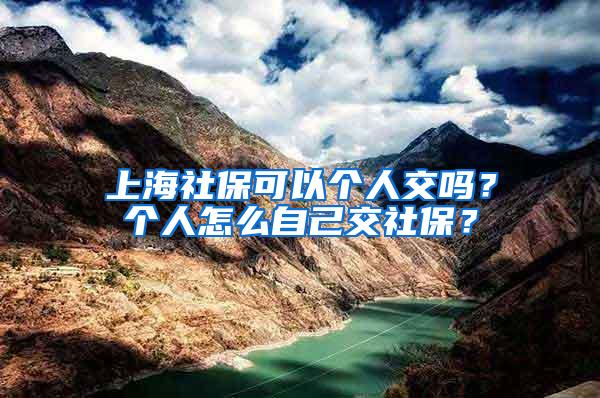 上海社保可以个人交吗？
个人怎么自己交社保？